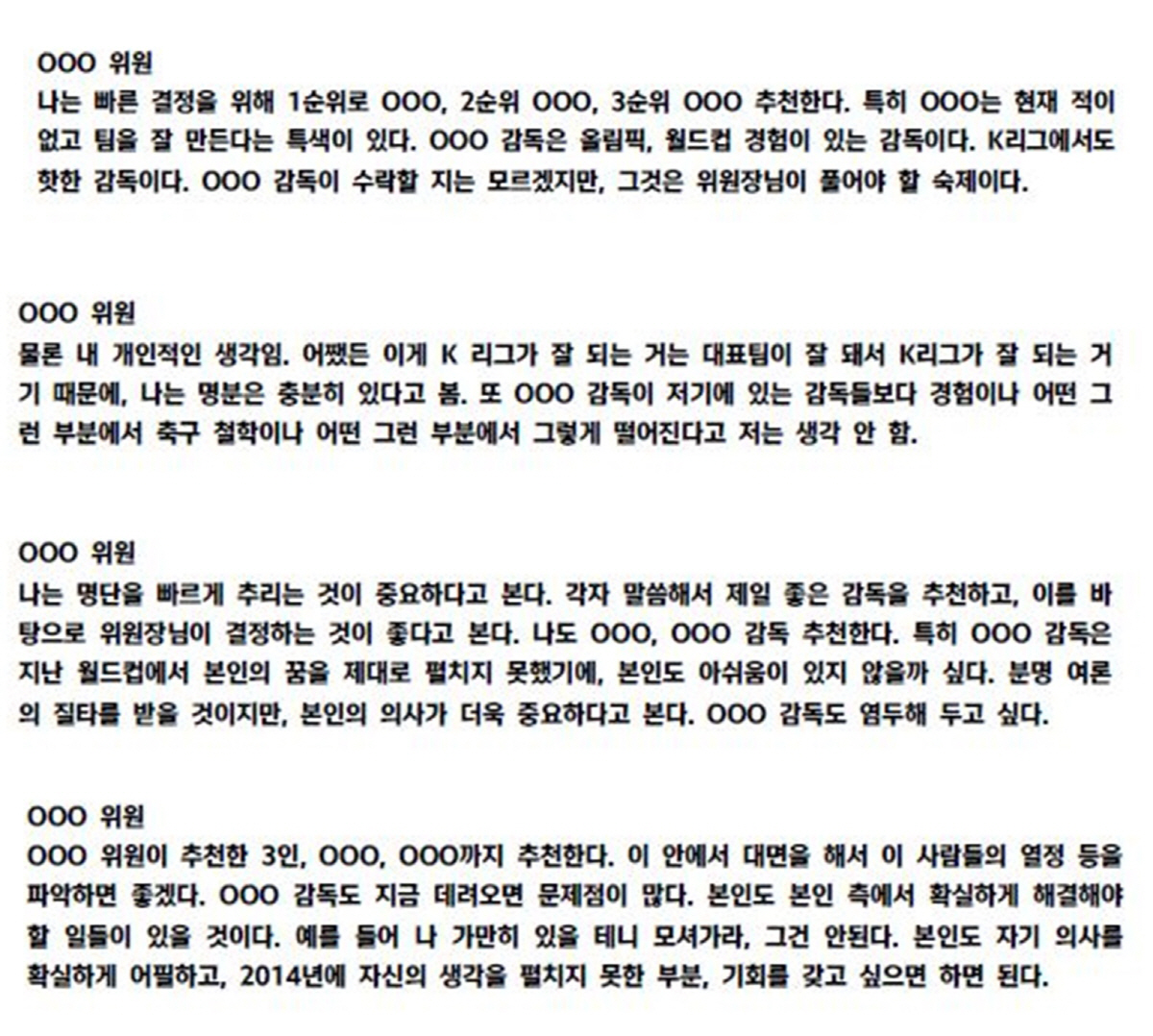 OOO 위원
나는 빠른 결정을 위해 1순위로 OOO, 2순위 OOO, 3순위 OOO 추천한다. 특히 OOO는 현재 적이 없고 팀을 잘 만든다는 특색이 있다. OOO 감독은 올림픽, 월드컵 경험이 있는 감독이다. K리그에서도 핫한 감독이다. OOO 감독이 수락할 지는 모르겠지만, 그것은 위원장님이 풀어야 할 숙제이다.

OOO 위원
물론 내 개인적인 생각임. 어쨌든 이게 K 리그가 잘 되는 거는 대표팀이 잘 돼서 K리그가 잘 되는 거기 때문에, 나는 명분은 충분히 있다고 봄. 또 OOO 감독이 저기에 있는 감독들보다 경험이나 어떤 그런 부분에서 축구 철학이나 어떤 그런 부분에서 그렇게 떨어진다고 저는 생각 안 함.

OOO 위원
나는 명단을 빠르게 추리는 것이 중요하다고 본다. 각자 말씀해서 제일 좋은 감독을 추천하고, 이를 바탕으로 위원장님이 결정하는 것이 좋다고 본다. 나도 OOO, OOO 감독 추천한다. 특히 OOO 감독은 지난 월드컵에서 본인의 꿈을 제대로 펼치지 못했기에, 본인도 아쉬움이 있지 않을까 싶다. 분명 여론의 질타를 받을 것이지만, 본인의 의사가 더욱 중요하다고 본다. OOO 감독도 염두해 두고 싶다.

OOO 위원
OOO 위원이 추천한 3인, OOO, OOO까지 추천한다. 이 안에서 대면을 해서 이 사람들의 열정 등을 파악하면 좋겠다. OOO 감독도 지금 데려오면 문제점이 많다. 본인도 본인 측에서 확실하게 해결해야 할 일들이 있을 것이다. 예를 들어 나 가만히 있을 테니 모셔가라, 그건 안된다. 본인도 자기 의사를 확실하게 어필하고, 2014년에 자신의 생각을 펼치지 못한 부분, 기회를 갖고 싶으면 하면 된다.